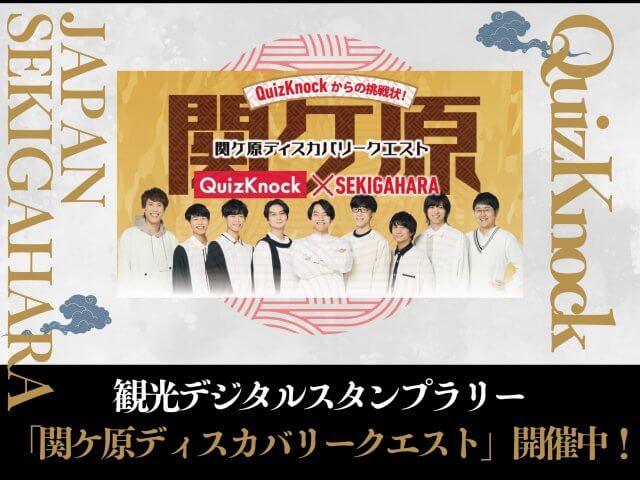 JAPAN SEKIGAHARA

QuizKnockからの挑戦状!

関ケ原

関ケ原ディスカバリークエスト

QuizKnock × SEKIGAHARA

QuizKnock

観光デジタルスタンプラリー

「関ケ原ディスカバリークエスト」開催中!